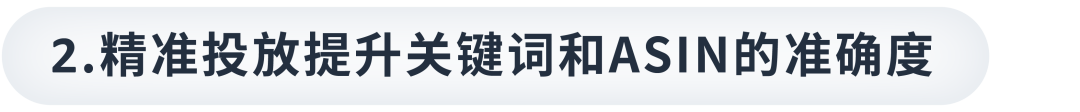 2.精准投放提升关键词和ASIN的准确度